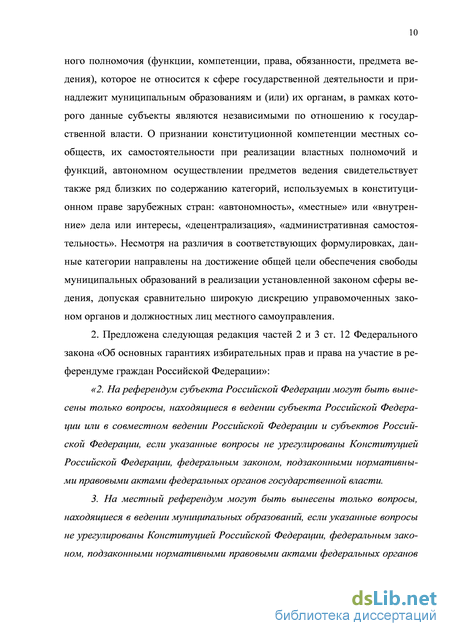 10

ного полномочия (функции, компетенции, права, обязанности, предмета ведения), которое не относится к сфере государственной деятельности и принадлежит муниципальным образованиям и (или) их органам, в рамках которого данные субъекты являются независимыми по отношению к государственной власти. О признании конституционной компетенции местных сообществ, их самостоятельности при реализации властных полномочий и функций, автономном осуществлении предметов ведения свидетельствует также ряд близких по содержанию категорий, используемых в конституционном праве зарубежных стран: «автономность», «местные» или «внутренние» дела или интересы, «децентрализация», «административная самостоятельность». Несмотря на различия в соответствующих формулировках, данные категории направлены на достижение общей цели обеспечения свободы муниципальных образований в реализации установленной законом сферы ведения, допуская сравнительно широкую дискрецию управомоченных законом органов и должностных лиц местного самоуправления.

2. Предложена следующая редакция частей 2 и 3 ст. 12 Федерального закона «Об основных гарантиях избирательных прав и права на участие в референдуме граждан Российской Федерации»:

«2. На референдум субъекта Российской Федерации могут быть вынесены только вопросы, находящиеся в ведении субъекта Российской Федерации или в совместном ведении Российской Федерации и субъектов Российской Федерации, если указанные вопросы не урегулированы Конституцией Российской Федерации, федеральным законом, подзаконными нормативными правовыми актами федеральных органов государственной власти.

3. На местный референдум могут быть вынесены только вопросы, находящиеся в ведении муниципальных образований, если указанные вопросы не урегулированы Конституцией Российской Федерации, федеральным законом, подзаконными нормативными правовыми актами федеральных органов

dsLib.net
библиотека диссертаций